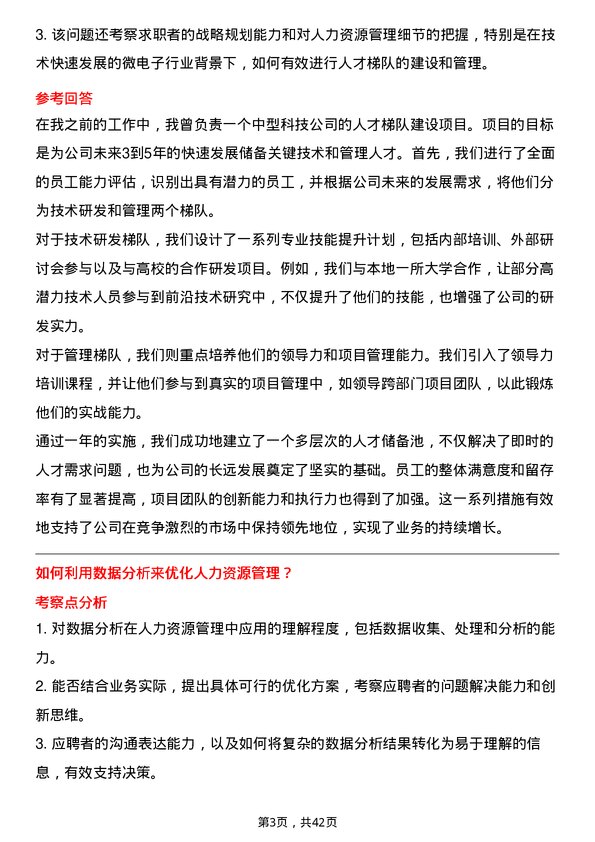 3. 该问题还考察求职者的战略规划能力和对人力资源管理细节的把握，特别是在技术快速发展的微电子行业背景下，如何有效进行人才梯队的建设和管理。

参考回答

在我之前的工作中，我曾负责一个中型科技公司的人才梯队建设项目。项目的目标是为公司未来3到5年的快速发展储备关键技术和管理人才。首先，我们进行了全面的员工能力评估，识别出具有潜力的员工，并根据公司未来的发展需求，将他们分为技术研发和管理两个梯队。

对于技术研发梯队，我们设计了一系列专业技能提升计划，包括内部培训、外部研讨会参与以及与高校的合作研发项目。例如，我们与本地一所大学合作，让部分高潜力技术人员参与到前沿技术研究中，不仅提升了他们的技能，也增强了公司的研发实力。

对于管理梯队，我们则重点培养他们的领导力和项目管理能力。我们引入了领导力培训课程，并让他们参与到真实的项目管理中，如领导跨部门项目团队，以此锻炼他们的实战能力。

通过一年的实施，我们成功地建立了一个多层次的人才储备池，不仅解决了即时的人才需求问题，也为公司的长远发展奠定了坚实的基础。员工的整体满意度和留存率有了显著提高，项目团队的创新能力和执行力也得到了加强。这一系列措施有效地支持了公司在竞争激烈的市场中保持领先地位，实现了业务的持续增长。

如何利用数据分析来优化人力资源管理？

考察点分析

1. 对数据分析在人力资源管理中应用的理解程度，包括数据收集、处理和分析的能力。

2. 能否结合业务实际，提出具体可行的优化方案，考察应聘者的问题解决能力和创新思维。

3. 应聘者的沟通表达能力，以及如何将复杂的数据分析结果转化为易于理解的信息，有效支持决策。

第3页，共42页